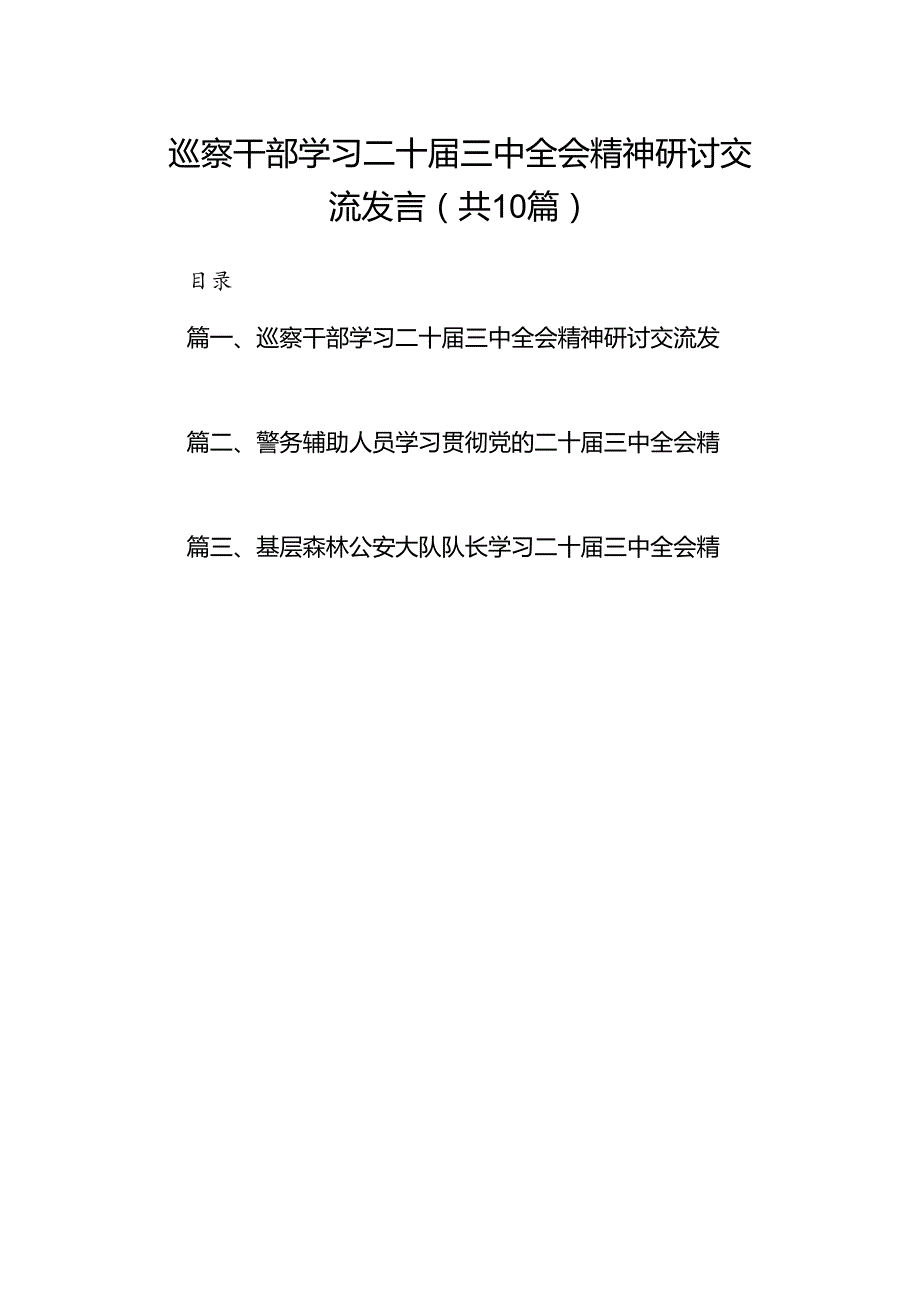 巡察干部学习二十届三中全会精神研讨交流发言（共10篇）

目录

篇一、巡察干部学习二十届三中全会精神研讨交流发

篇二、警务辅助人员学习贯彻党的二十届三中全会精

篇三、基层森林公安大队队长学习二十届三中全会精